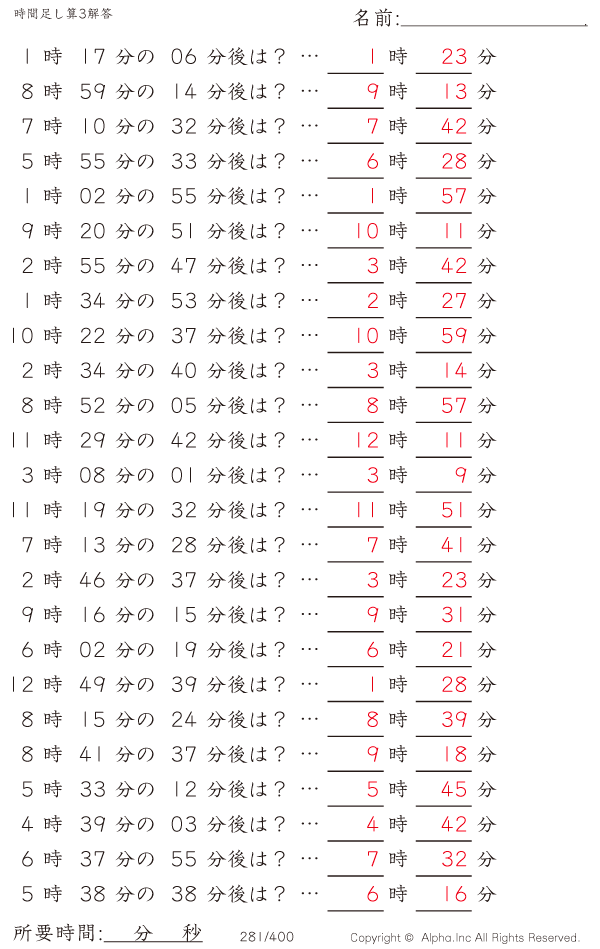 時間足し算3解答

名前:

1 時 17 分の 06 分後は？ … 1 時 23 分
8 時 59 分の 14 分後は？ … 9 時 13 分
7 時 10 分の 32 分後は？ … 7 時 42 分
5 時 55 分の 33 分後は？ … 6 時 28 分
1 時 02 分の 55 分後は？ … 1 時 57 分
9 時 20 分の 51 分後は？ … 10 時 11 分
2 時 55 分の 47 分後は？ … 3 時 42 分
1 時 34 分の 53 分後は？ … 2 時 27 分
10 時 22 分の 37 分後は？ … 10 時 59 分
2 時 34 分の 40 分後は？ … 3 時 14 分
8 時 52 分の 05 分後は？ … 8 時 57 分
11 時 29 分の 42 分後は？ … 12 時 11 分
3 時 08 分の 01 分後は？ … 3 時 9 分
11 時 19 分の 32 分後は？ … 11 時 51 分
7 時 13 分の 28 分後は？ … 7 時 41 分
2 時 46 分の 37 分後は？ … 3 時 23 分
9 時 16 分の 15 分後は？ … 9 時 31 分
6 時 02 分の 19 分後は？ … 6 時 21 分
12 時 49 分の 39 分後は？ … 1 時 28 分
8 時 15 分の 24 分後は？ … 8 時 39 分
8 時 41 分の 37 分後は？ … 9 時 18 分
5 時 33 分の 12 分後は？ … 5 時 45 分
4 時 39 分の 03 分後は？ … 4 時 42 分
6 時 37 分の 55 分後は？ … 7 時 32 分
5 時 38 分の 38 分後は？ … 6 時 16 分

所要時間: 分 秒

281/400

Copyright © Alpha.Inc All Rights Reserved.